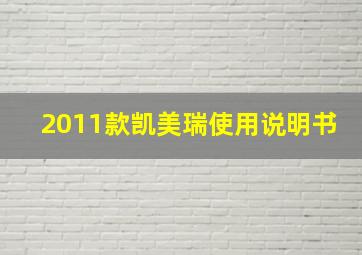 2011款凯美瑞使用说明书